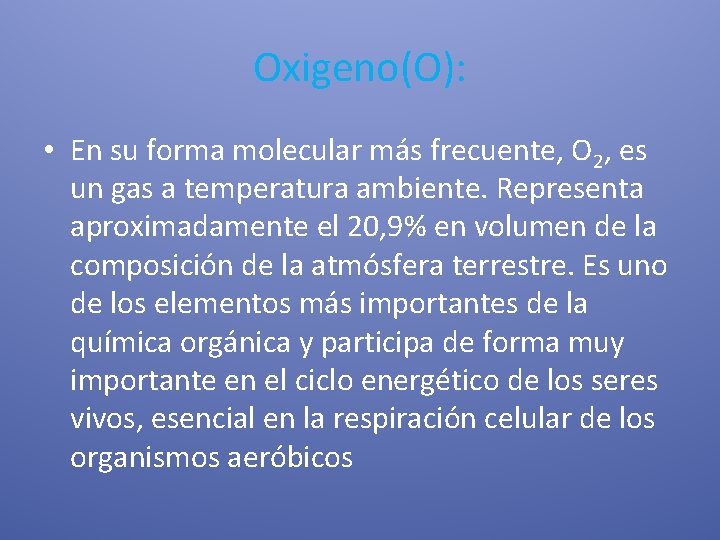 Oxigeno(O):

• En su forma molecular más frecuente, $O_2$, es un gas a temperatura ambiente. Representa aproximadamente el 20,9% en volumen de la composición de la atmósfera terrestre. Es uno de los elementos más importantes de la química orgánica y participa de forma muy importante en el ciclo energético de los seres vivos, esencial en la respiración celular de los organismos aeróbicos